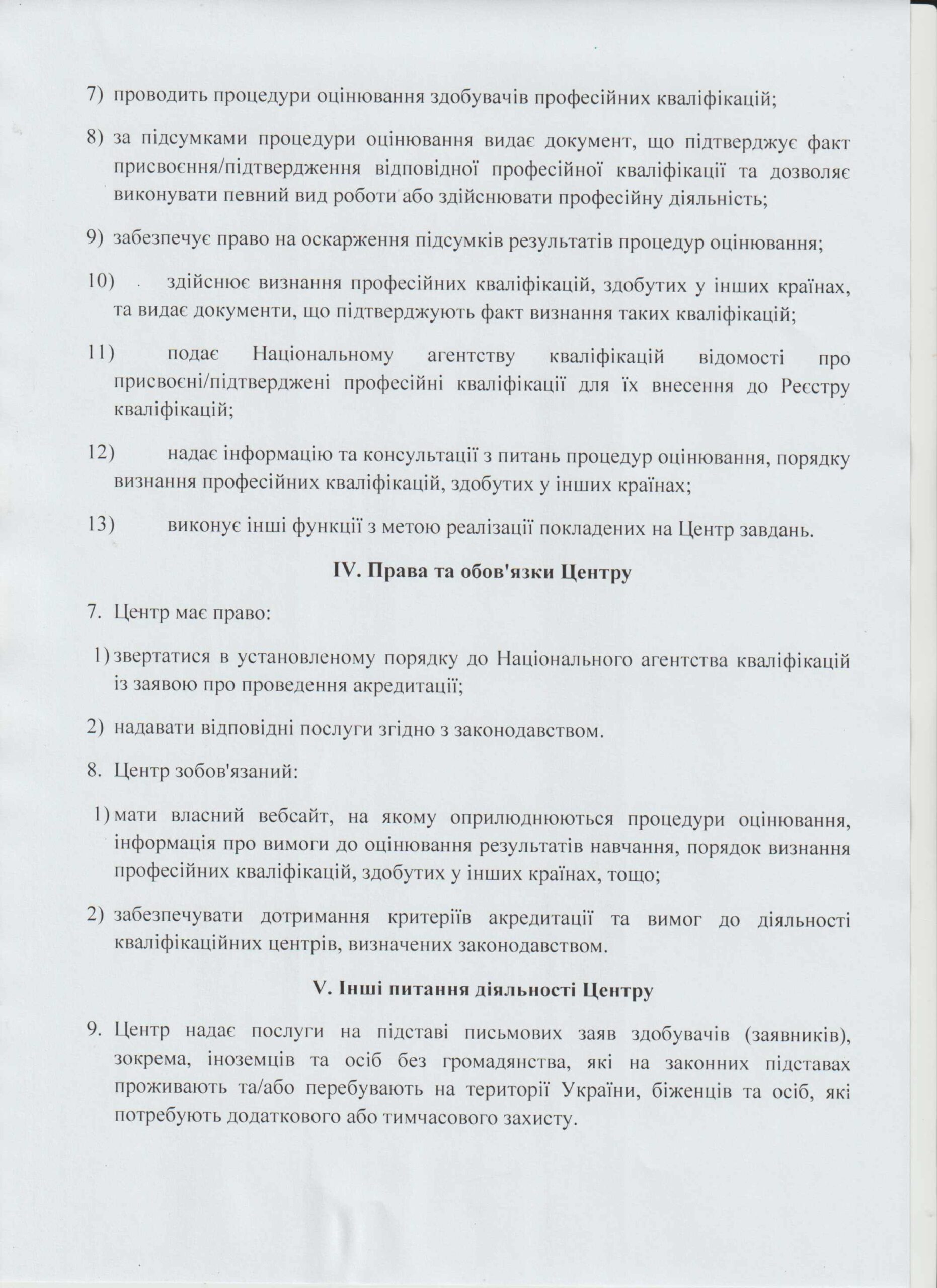 7) проводить процедури оцінювання здобувачів професійних кваліфікацій;

8) за підсумками процедури оцінювання видає документ, що підтверджує факт присвоєння/підтвердження відповідної професійної кваліфікації та дозволяє виконувати певний вид роботи або здійснювати професійну діяльність;

9) забезпечує право на оскарження підсумків результатів процедур оцінювання;

10) здійснює визнання професійних кваліфікацій, здобутих у інших країнах, та видає документи, що підтверджують факт визнання таких кваліфікацій;

11) подає Національному агентству кваліфікацій відомості про присвоєні/підтверджені професійні кваліфікації для їх внесення до Реєстру кваліфікацій;

12) надає інформацію та консультації з питань процедур оцінювання, порядку визнання професійних кваліфікацій, здобутих у інших країнах;

13) виконує інші функції з метою реалізації покладених на Центр завдань.

IV. Права та обов'язки Центру

7. Центр має право:

1) звертатися в установленому порядку до Національного агентства кваліфікацій із заявою про проведення акредитації;

2) надавати відповідні послуги згідно з законодавством.

8. Центр зобов'язаний:

1) мати власний вебсайт, на якому оприлюднюються процедури оцінювання, інформація про вимоги до оцінювання результатів навчання, порядок визнання професійних кваліфікацій, здобутих у інших країнах, тощо;

2) забезпечувати дотримання критеріїв акредитації та вимог до діяльності кваліфікаційних центрів, визначених законодавством.

V. Інші питання діяльності Центру

9. Центр надає послуги на підставі письмових заяв здобувачів (заявників), зокрема, іноземців та осіб без громадянства, які на законних підставах проживають та/або перебувають на території України, біженців та осіб, які потребують додаткового або тимчасового захисту.